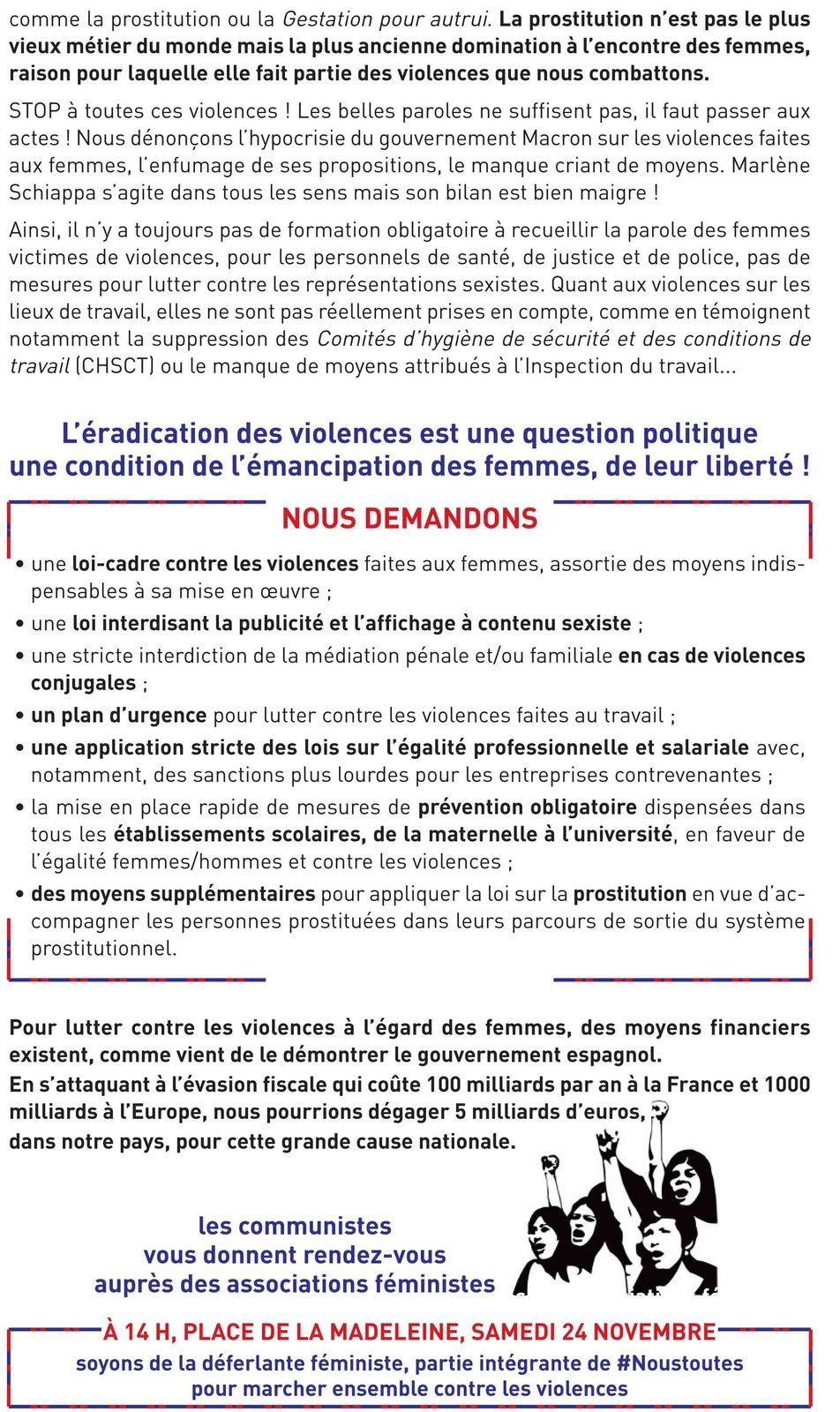 comme la prostitution ou la Gestation pour autrui. La prostitution n'est pas le plus vieux métier du monde mais la plus ancienne domination à l'encontre des femmes, raison pour laquelle elle fait partie des violences que nous combattons.

STOP à toutes ces violences ! Les belles paroles ne suffisent pas, il faut passer aux actes ! Nous dénonçons l'hypocrisie du gouvernement Macron sur les violences faites aux femmes, l'enfumage de ses propositions, le manque criant de moyens. Marlène Schiappa s'agite dans tous les sens mais son bilan est bien maigre !

Ainsi, il n'y a toujours pas de formation obligatoire à recueillir la parole des femmes victimes de violences, pour les personnels de santé, de justice et de police, pas de mesures pour lutter contre les représentations sexistes. Quant aux violences sur les lieux de travail, elles ne sont pas réellement prises en compte, comme en témoignent notamment la suppression des Comités d'hygiène de sécurité et des conditions de travail (CHSCT) ou le manque de moyens attribués à l'Inspection du travail...

L'éradication des violences est une question politique une condition de l'émancipation des femmes, de leur liberté !

NOUS DEMANDONS

• une loi-cadre contre les violences faites aux femmes, assortie des moyens indispensables à sa mise en œuvre ;
• une loi interdisant la publicité et l'affichage à contenu sexiste ;
• une stricte interdiction de la médiation pénale et/ou familiale en cas de violences conjugales ;
• un plan d'urgence pour lutter contre les violences faites au travail ;
• une application stricte des lois sur l'égalité professionnelle et salariale avec, notamment, des sanctions plus lourdes pour les entreprises contrevenantes ;
• la mise en place rapide de mesures de prévention obligatoire dispensées dans tous les établissements scolaires, de la maternelle à l'université, en faveur de l'égalité femmes/hommes et contre les violences ;
• des moyens supplémentaires pour appliquer la loi sur la prostitution en vue d'accompagner les personnes prostituées dans leurs parcours de sortie du système prostitutionnel.

Pour lutter contre les violences à l'égard des femmes, des moyens financiers existent, comme vient de le démontrer le gouvernement espagnol.
En s'attaquant à l'évasion fiscale qui coûte 100 milliards par an à la France et 1000 milliards à l'Europe, nous pourrions dégager 5 milliards d'euros, dans notre pays, pour cette grande cause nationale.

les communistes vous donnent rendez-vous auprès des associations féministes

À 14 H, PLACE DE LA MADELEINE, SAMEDI 24 NOVEMBRE
soyons de la déferlante féministe, partie intégrante de #Noustoutes pour marcher ensemble contre les violences